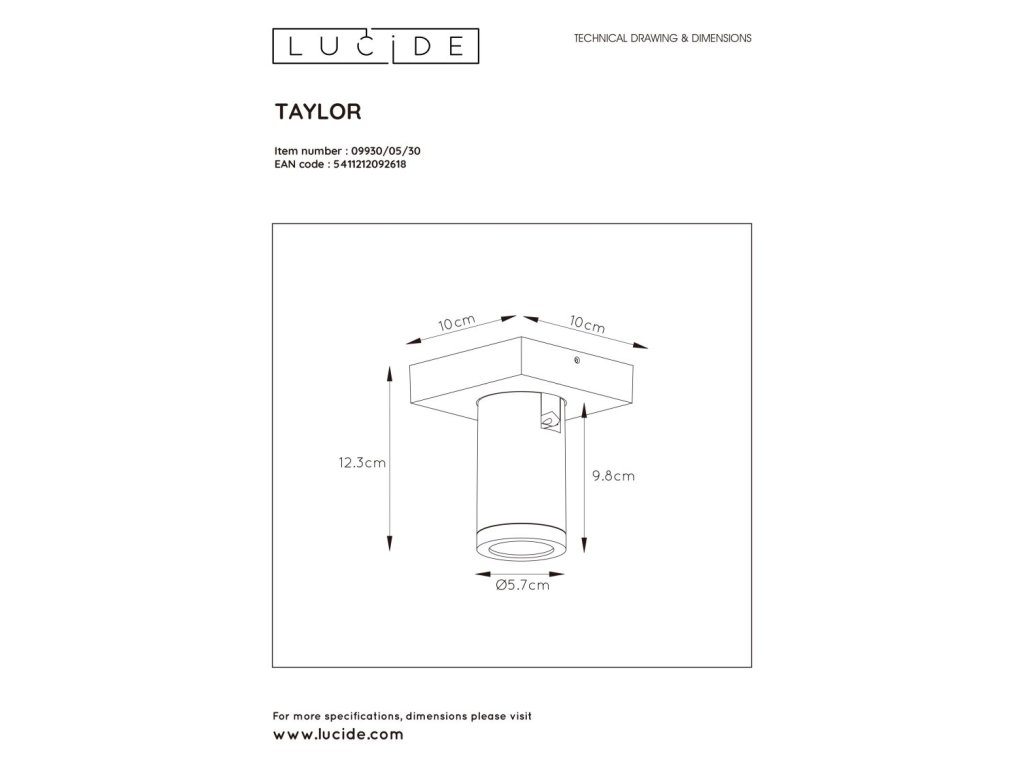 LUCIDE

TECHNICAL DRAWING & DIMENSIONS

TAYLOR

Item number : 09930/05/30
EAN code : 5411212092618

10cm

10cm

12.3cm

9.8cm

Ø5.7cm

For more specifications, dimensions please visit
www.lucide.com